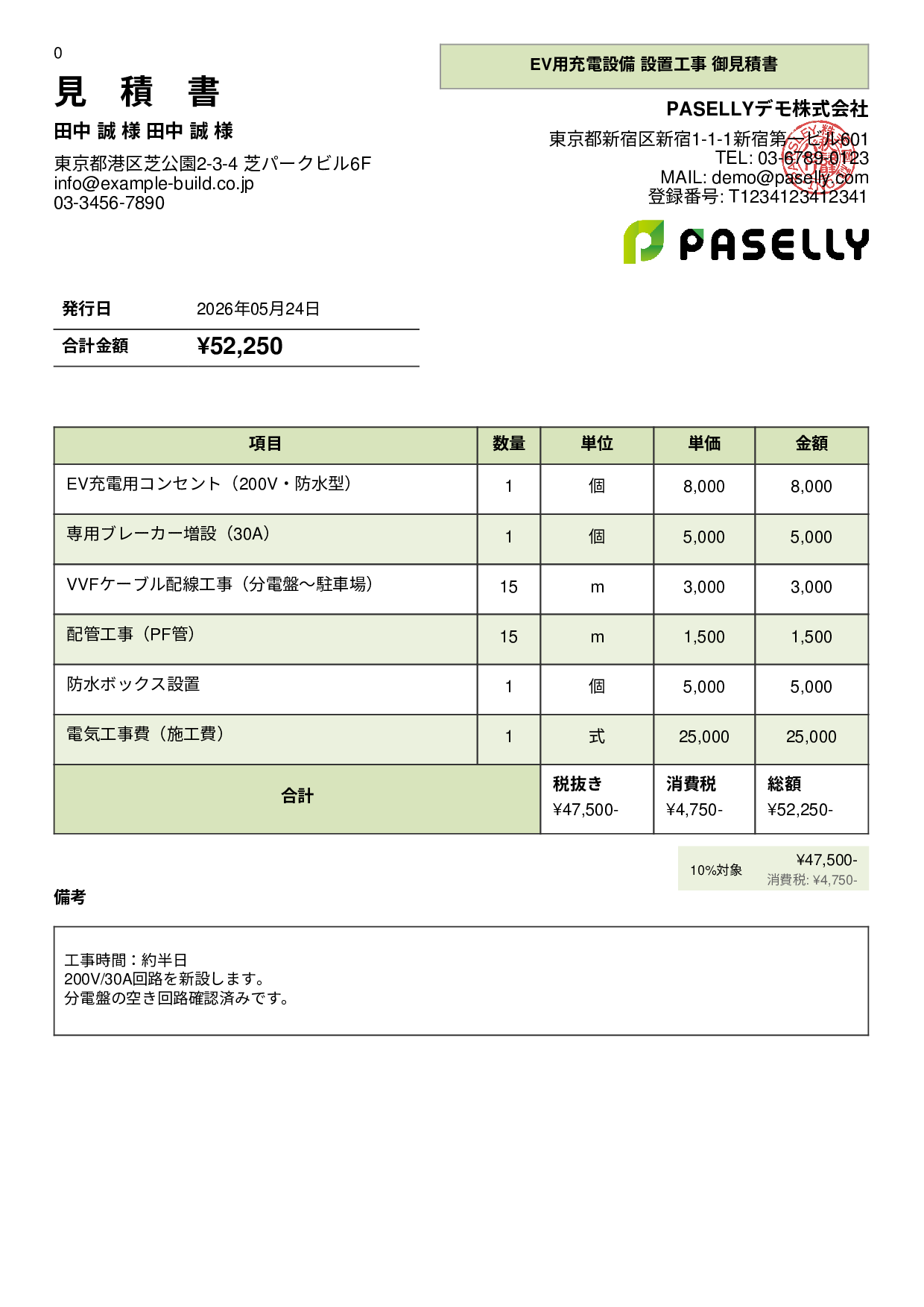 0

見 積 書

田中 誠 様 田中 誠 様

東京都港区芝公園2-3-4 芝パークビル6F
info@example-build.co.jp
03-3456-7890

EV用充電設備 設置工事 御見積書

PASELLYデモ株式会社

東京都新宿区新宿1-1-1新宿第一ビル601
TEL: 03-6789-0123
MAIL: demo@paselly.com
登録番号: T1234123412341

PASELLY

| 発行日 | 2026年05月24日 |
|---|---|
| 合計金額 | ¥52,250 |

| 項目 | 数量 | 単位 | 単価 | 金額 |
|---|---|---|---|---|
| EV充電用コンセント（200V・防水型） | 1 | 個 | 8,000 | 8,000 |
| 専用ブレーカー増設（30A） | 1 | 個 | 5,000 | 5,000 |
| VVFケーブル配線工事（分電盤～駐車場） | 15 | m | 3,000 | 3,000 |
| 配管工事（PF管） | 15 | m | 1,500 | 1,500 |
| 防水ボックス設置 | 1 | 個 | 5,000 | 5,000 |
| 電気工事費（施工費） | 1 | 式 | 25,000 | 25,000 |
| 合計 | | 税抜き ¥47,500- | 消費税 ¥4,750- | 総額 ¥52,250- |

10%対象 ¥47,500- 消費税: ¥4,750-

備考

工事時間：約半日
200V/30A回路を新設します。
分電盤の空き回路確認済みです。